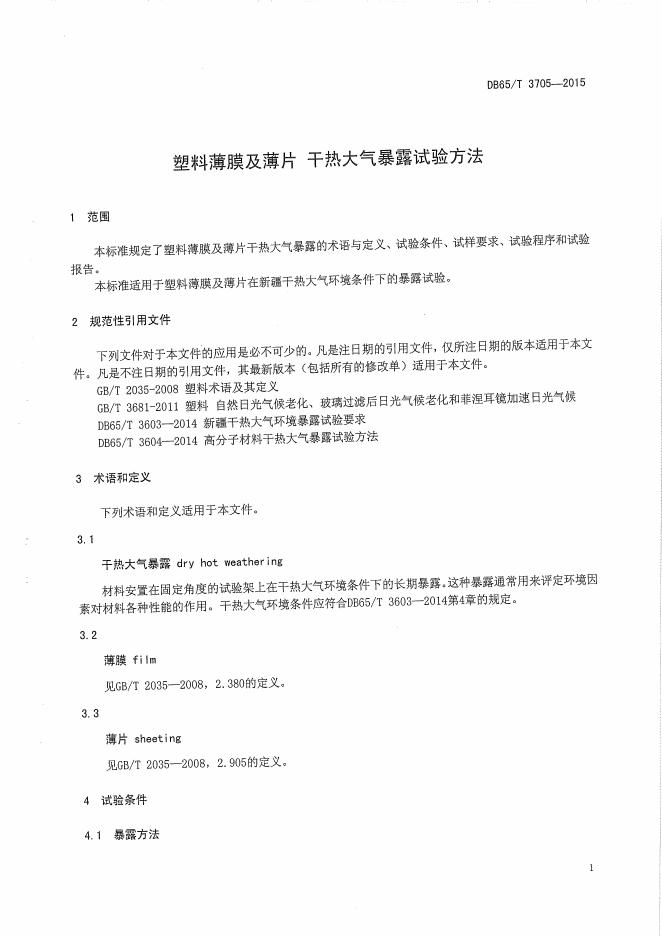 DB65/T 3705—2015

塑料薄膜及薄片 干热大气暴露试验方法

1 范围

本标准规定了塑料薄膜及薄片干热大气暴露的术语与定义、试验条件、试样要求、试验程序和试验报告。

本标准适用于塑料薄膜及薄片在新疆干热大气环境条件下的暴露试验。

2 规范性引用文件

下列文件对于本文件的应用是必不可少的。凡是注日期的引用文件，仅所注日期的版本适用于本文件。凡是不注日期的引用文件，其最新版本（包括所有的修改单）适用于本文件。

GB/T 2035-2008 塑料术语及其定义

GB/T 3681-2011 塑料 自然日光气候老化、玻璃过滤后日光气候老化和菲涅耳镜加速日光气候

DB65/T 3603—2014 新疆干热大气环境暴露试验要求

DB65/T 3604—2014 高分子材料干热大气暴露试验方法

3 术语和定义

下列术语和定义适用于本文件。

3.1

干热大气暴露 dry hot weathering

材料安置在固定角度的试验架上在干热大气环境条件下的长期暴露。这种暴露通常用来评定环境因素对材料各种性能的作用。干热大气环境条件应符合DB65/T 3603—2014第4章的规定。

3.2

薄膜 film

见GB/T 2035—2008，2.380的定义。

3.3

薄片 sheeting

见GB/T 2035—2008，2.905的定义。

4 试验条件

4.1 暴露方法

1